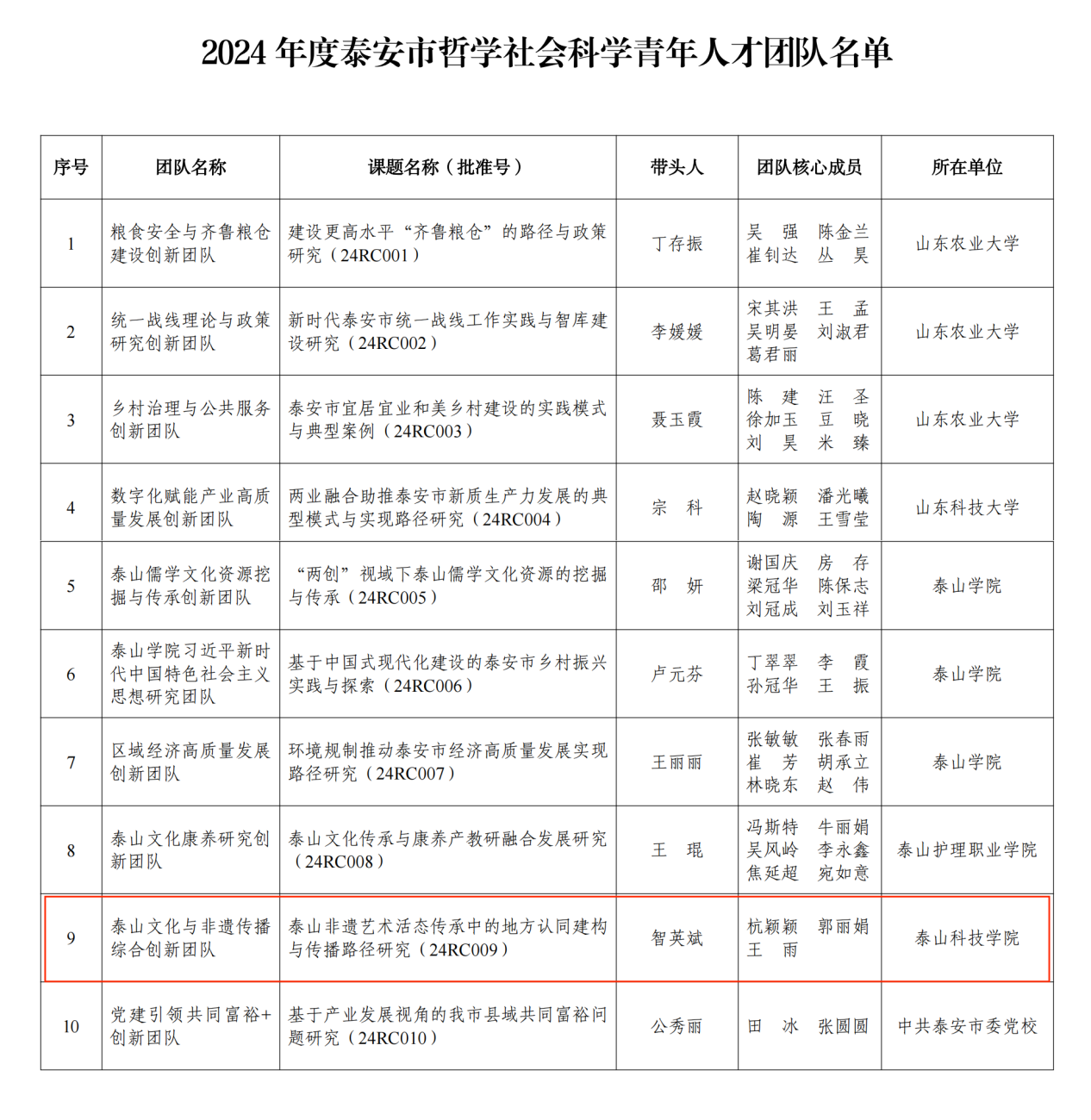 2024 年度泰安市哲学社会科学青年人才团队名单

| 序号 | 团队名称 | 课题名称（批准号） | 带头人 | 团队核心成员 | 所在单位 |
|---|---|---|---|---|---|
| 1 | 粮食安全与齐鲁粮仓建设创新团队 | 建设更高水平“齐鲁粮仓”的路径与政策研究（24RC001） | 丁存振 | 吴　强　陈金兰　崔钊达　丛　昊 | 山东农业大学 |
| 2 | 统一战线理论与政策研究创新团队 | 新时代泰安市统一战线工作实践与智库建设研究（24RC002） | 李媛媛 | 宋其洪　王　孟　吴明晏　刘淑君　葛君雨 | 山东农业大学 |
| 3 | 乡村治理与公共服务创新团队 | 泰安市宜居宜业和美乡村建设的实践模式与典型案例（24RC003） | 聂玉霞 | 陈　建　汪　圣　徐加玉　豆　晓　刘　昊　米　臻 | 山东农业大学 |
| 4 | 数字化赋能产业高质量发展创新团队 | 两业融合助推泰安市新质生产力发展的典型模式与实现路径研究（24RC004） | 宗　科 | 赵晓颖　潘光曦　陶　源　王雪莹 | 山东科技大学 |
| 5 | 泰山儒学文化资源挖掘与传承创新团队 | “两创”视域下泰山儒学文化资源的挖掘与传承（24RC005） | 邵　妍 | 谢国庆　房　存　梁冠华　陈保志　刘冠成　刘玉祥 | 泰山学院 |
| 6 | 泰山学院习近平新时代中国特色社会主义思想研究团队 | 基于中国式现代化建设的泰安市乡村振兴实践与探索（24RC006） | 卢元芬 | 丁翠翠　李　霞　孙冠华　王　振 | 泰山学院 |
| 7 | 区域经济高质量发展创新团队 | 环境规制推动泰安市经济高质量发展实现路径研究（24RC007） | 王丽丽 | 张敏敏　张春雨　崔　芳　胡承立　林晓东　赵　伟 | 泰山学院 |
| 8 | 泰山文化康养研究创新团队 | 泰山文化传承与康养产教研融合发展研究（24RC008） | 王　琨 | 冯斯特　牛丽娟　吴凤岭　李永鑫　焦延超　宛如意 | 泰山护理职业学院 |
| 9 | 泰山文化与非遗传播综合创新团队 | 泰山非遗艺术活态传承中的地方认同建构与传播路径研究（24RC009） | 智英斌 | 杭颖颖　郭丽娟　王　雨 | 泰山科技学院 |
| 10 | 党建引领共同富裕+创新团队 | 基于产业发展视角的我市县域共同富裕问题研究（24RC010） | 公秀丽 | 田　冰　张圆圆 | 中共泰安市委党校 |